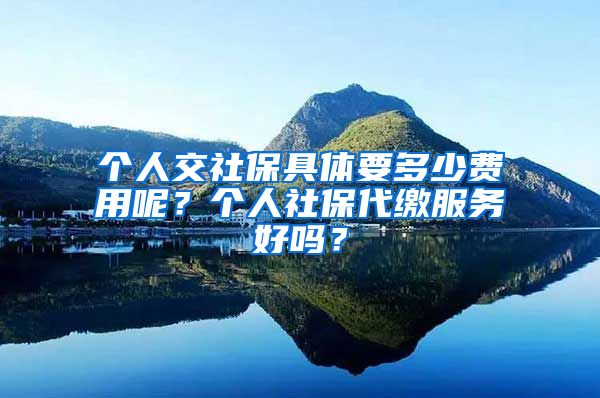 个人交社保具体要多少费用呢？个人社保代缴服务好吗？